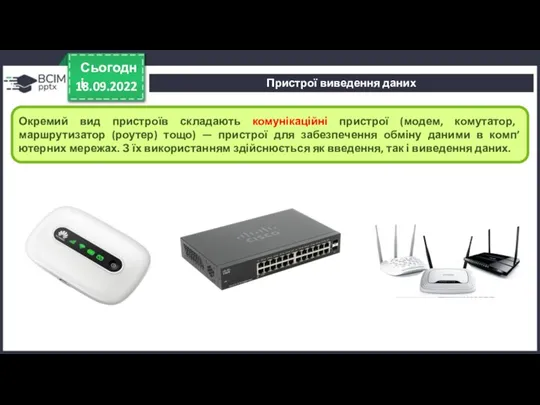 ВСІМ pptx

Сьогодні
18.09.2022

Пристрої виведення даних

Окремий вид пристроїв складають комунікаційні пристрої (модем, комутатор, маршрутизатор (роутер) тощо) — пристрої для забезпечення обміну даними в комп’ютерних мережах. З їх використанням здійснюється як введення, так і виведення даних.

cisco